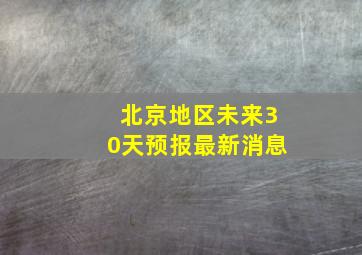 北京地区未来30天预报最新消息